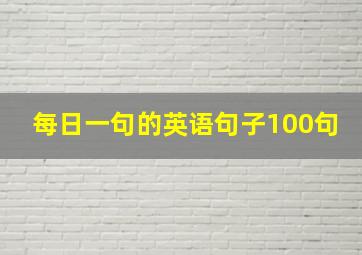 每日一句的英语句子100句